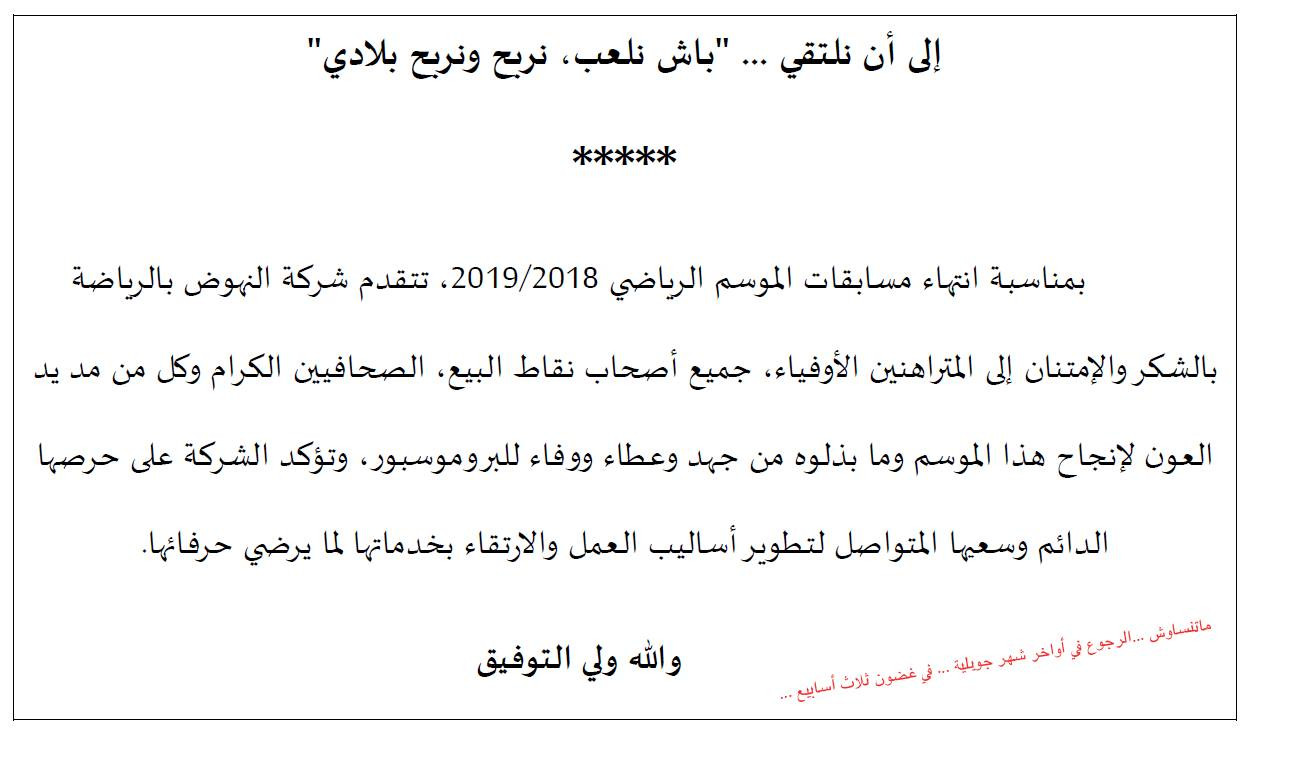 إلى أن نلتقي ... "باش نلعب، نربح ونربح بلادي"

*****

بمناسبة انتهاء مسابقات الموسم الرياضي 2019/2018، تتقدم شركة النهوض بالرياضة بالشكر والإمتنان إلى المتراهنين الأوفياء، جميع أصحاب نقاط البيع، الصحافيين الكرام وكل من مد يد العون لإنجاح هذا الموسم وما بذلوه من جهد وعطاء ووفاء للبروموسبور، وتؤكد الشركة على حرصها الدائم وسعيها المتواصل لتطوير أساليب العمل والارتقاء بخدماتها لما يرضي حرفائها.

والله ولي التوفيق

ماتنساوش ...الرجوع في أواخر شهر جويلية ... في غضون ثلاث أسابيع ...